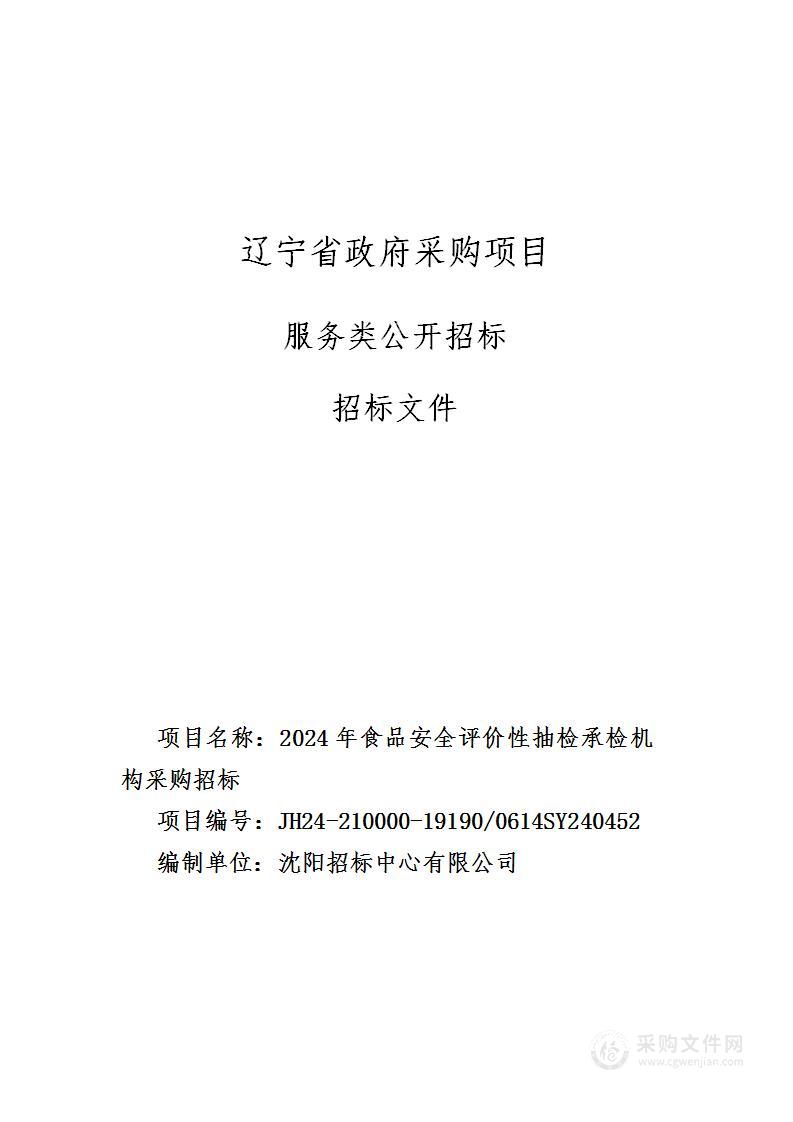 辽宁省政府采购项目

服务类公开招标

招标文件

项目名称：2024 年食品安全评价性抽检承检机构采购招标

项目编号：JH24-210000-19190/0614SY240452

编制单位：沈阳招标中心有限公司

采购文件网
www.cgwenjian.com